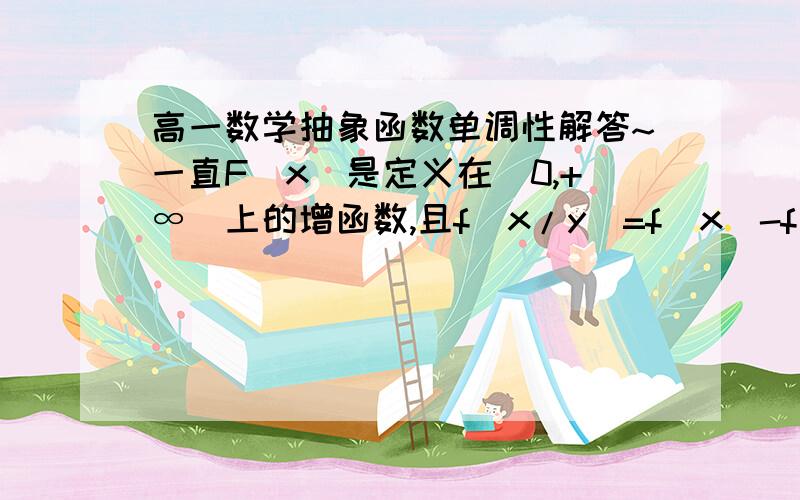 高一数学抽象函数单调性解答~一直F(x)是定义在(0,+∞)上的增函数,且f(x/y)=f(x)-f